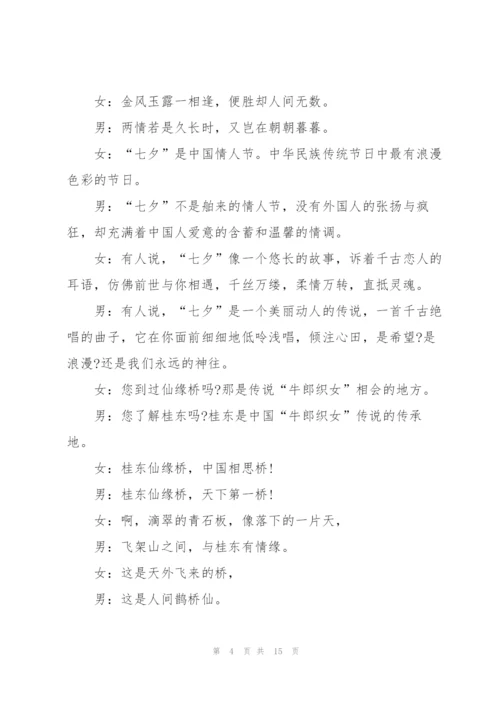 女：金风玉露一相逢，便胜却人间无数。

男：两情若是久长时，又岂在朝朝暮暮。

女：“七夕”是中国情人节。中华民族传统节日中最有浪漫色彩的节日。

男：“七夕”不是舶来的情人节，没有外国人的张扬与疯狂，却充满着中国人爱意的含蓄和温馨的情调。

女：有人说，“七夕”像一个悠长的故事，诉着千古恋人的耳语，仿佛前世与你相遇，千丝万缕，柔情万转，直抵灵魂。

男：有人说，“七夕”是一个美丽动人的传说，一首千古绝唱的曲子，它在你面前细细地低吟浅唱，倾注心田，是希望?是浪漫?还是我们永远的神往。

女：您到过仙缘桥吗?那是传说“牛郎织女”相会的地方。

男：您了解桂东吗?桂东是中国“牛郎织女”传说的传承地。

女：桂东仙缘桥，中国相思桥!

男：桂东仙缘桥，天下第一桥!

女：啊，滴翠的青石板，像落下的一片天，

男：飞架山之间，与桂东有情缘。

女：这是天外飞来的桥，

男：这是人间鹊桥仙。

第 4 页 共 15 页